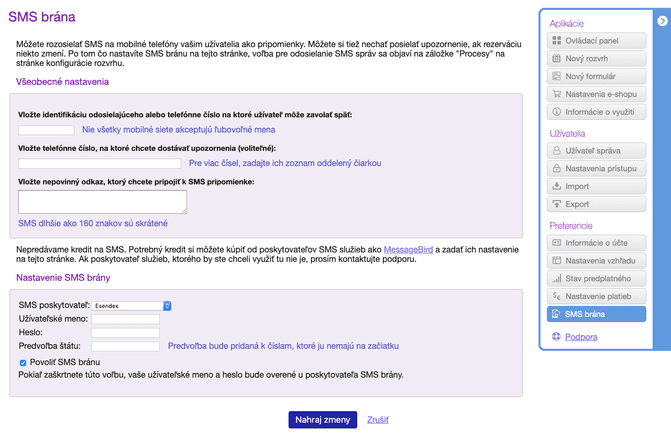 SMS brána

Môžete rozosielať SMS na mobilné telefóny vašim užívatelia ako pripomienky. Môžete si tiež nechať posielať upozornenie, ak rezerváciu niekto zmení. Po tom čo nastavíte SMS bránu na tejto stránke, voľba pre odosielanie SMS správ sa objaví na záložke "Procesy" na stránke konfigurácie rozvrhu.

Všeobecné nastavenia

Vložte identifikáciu odosielajúceho alebo telefónne číslo na ktoré užívateľ môže zavolať späť:

Nie všetky mobilné siete akceptujú ľubovoľné mena

Vložte telefónne číslo, na ktoré chcete dostávať upozornenia (voliteľné):

Pre viac čísel, zadajte ich zoznam oddelený čiarkou

Vložte nepovinný odkaz, ktorý chcete pripojiť k SMS pripomienke:

SMS dlhšie ako 160 znakov sú skrátené

Nepredávame kredit na SMS. Potrebný kredit si môžete kúpiť od poskytovateľov SMS služieb ako MessageBird a zadať ich nastavenie na tejto stránke. Ak poskytovateľ služieb, ktorého by ste chceli využiť tu nie je, prosím kontaktujte podporu.

Nastavenie SMS brány

SMS poskytovateľ: Esendex
Užívateľské meno:
Heslo:
Predvoľba štátu: Predvoľba bude pridaná k číslam, ktoré ju nemajú na začiatku

Povoliť SMS bránu

Pokiaľ zaškrtnete túto voľbu, vaše užívateľské meno a heslo bude overené u poskytovateľa SMS brány.

Nahraj zmeny Zrušiť

Aplikácie
Ovládací panel
Nový rozvrh
Nový formulár
Nastavenia e-shopu
Informácie o využití

Užívatelia
Užívateľ správa
Nastavenia prístupu
Import
Export

Preferencie
Informácie o účte
Nastavenia vzhľadu
Stav predplatného
Nastavenie platieb
SMS brána

Podpora